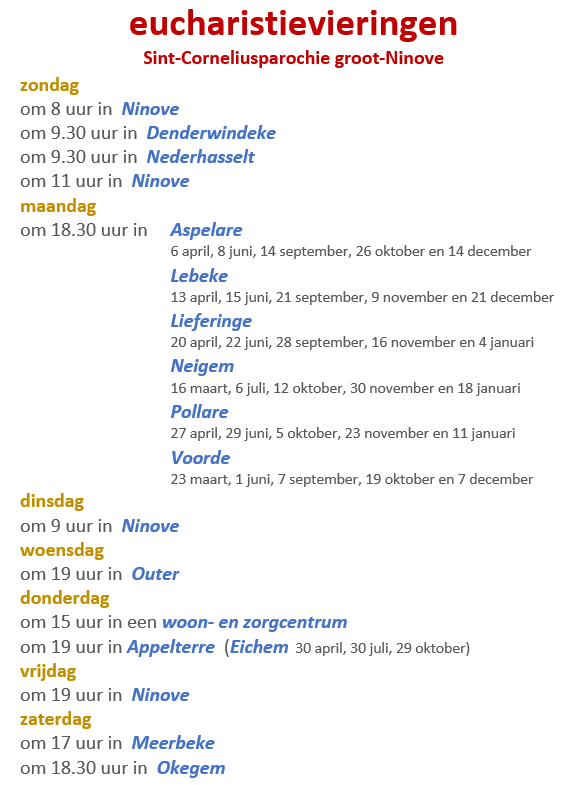 eucharistievieringen
Sint-Corneliusparochie groot-Ninove

zondag
om 8 uur in Ninove
om 9.30 uur in Denderwindeke
om 9.30 uur in Nederhasselt
om 11 uur in Ninove

maandag
om 18.30 uur in Aspelare
6 april, 8 juni, 14 september, 26 oktober en 14 december
Lebeke
13 april, 15 juni, 21 september, 9 november en 21 december
Lieferinge
20 april, 22 juni, 28 september, 16 november en 4 januari
Neigem
16 maart, 6 juli, 12 oktober, 30 november en 18 januari
Pollare
27 april, 29 juni, 5 oktober, 23 november en 11 januari
Voorde
23 maart, 1 juni, 7 september, 19 oktober en 7 december

dinsdag
om 9 uur in Ninove

woensdag
om 19 uur in Outer

donderdag
om 15 uur in een woon- en zorgcentrum
om 19 uur in Appelterre (Eichem 30 april, 30 juli, 29 oktober)

vrijdag
om 19 uur in Ninove

zaterdag
om 17 uur in Meerbeke
om 18.30 uur in Okegem